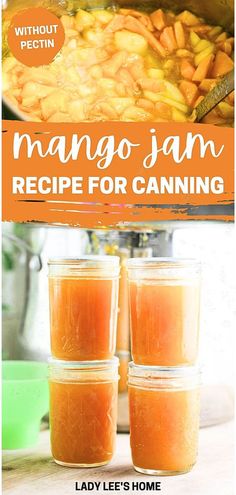 WITHOUT PECTIN

mango jam
RECIPE FOR CANNING

LADY LEE'S HOME